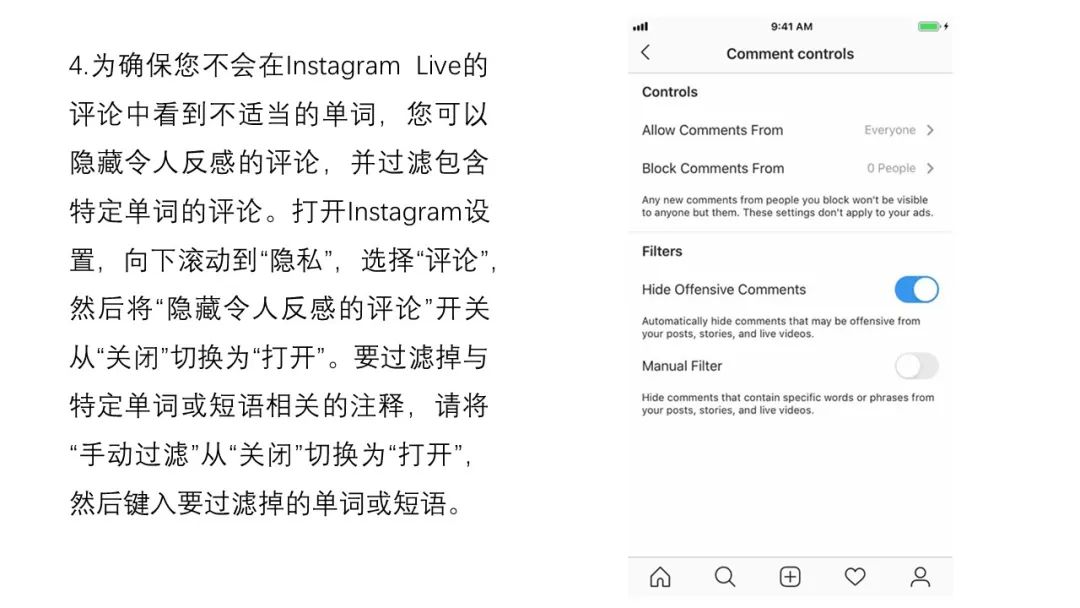 4.为确保您不会在Instagram Live的评论中看到不适当的单词，您可以隐藏令人反感的评论，并过滤包含特定单词的评论。打开Instagram设置，向下滚动到“隐私”，选择“评论”，然后将“隐藏令人反感的评论”开关从“关闭”切换为“打开”。要过滤掉与特定单词或短语相关的注释，请将“手动过滤”从“关闭”切换为“打开”，然后键入要过滤掉的单词或短语。

9:41 AM

Comment controls

Controls

Allow Comments From Everyone

Block Comments From 0 People

Any new comments from people you block won't be visible to anyone but them. These settings don't apply to your ads.

Filters

Hide Offensive Comments

Automatically hide comments that may be offensive from your posts, stories, and live videos.

Manual Filter

Hide comments that contain specific words or phrases from your posts, stories, and live videos.